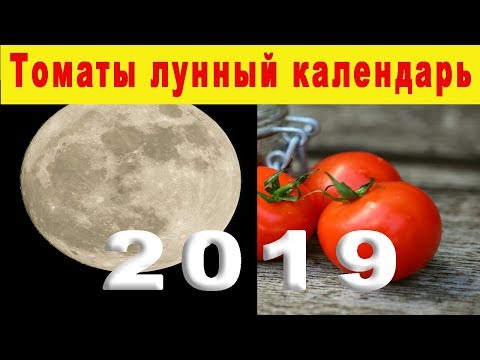 Томаты лунный календарь

2019